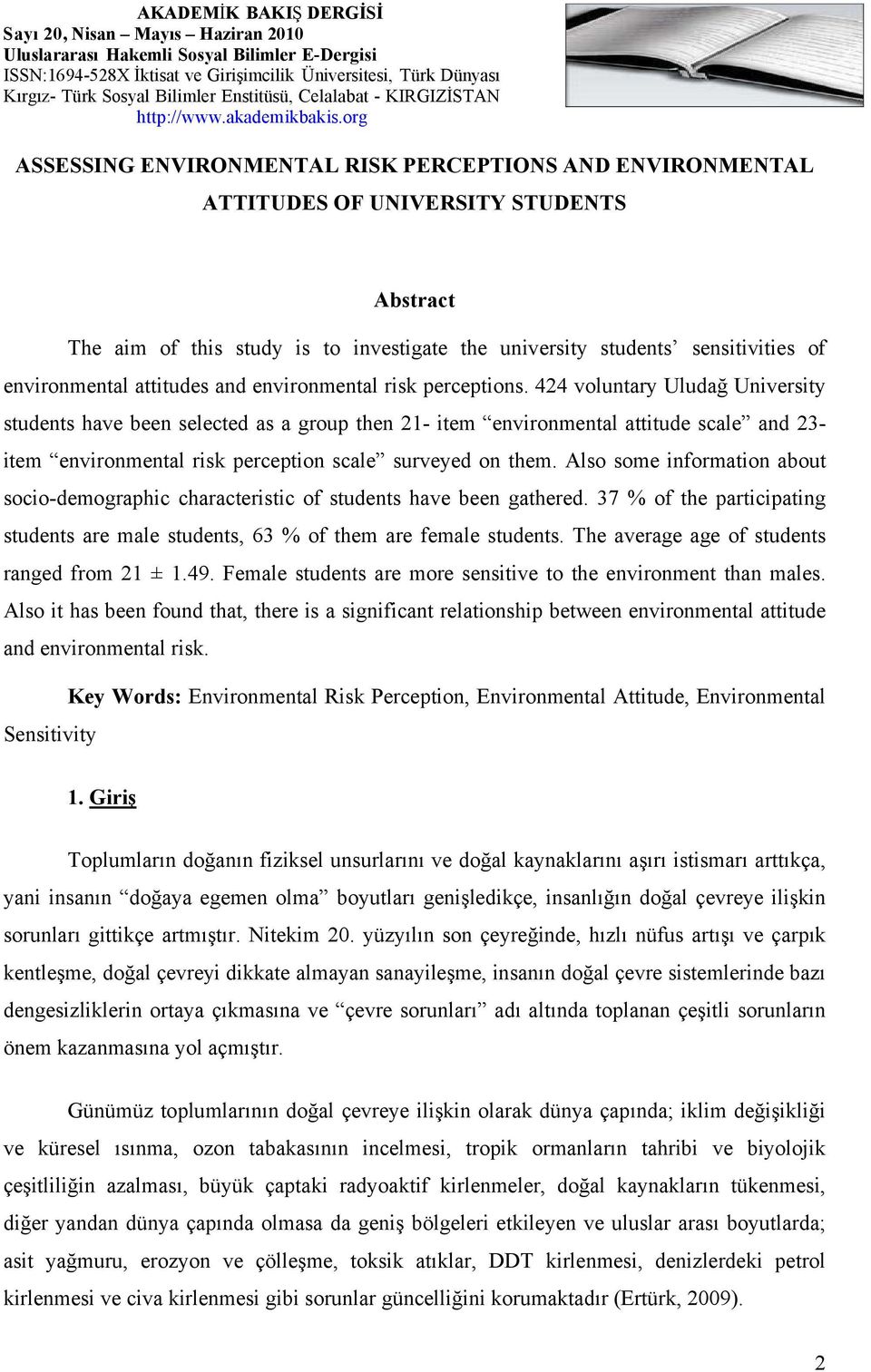 AKADEMİK BAKIŞ DERGİSİ
Sayı 20, Nisan – Mayıs – Haziran 2010
Uluslararası Hakemli Sosyal Bilimler E-Dergisi
ISSN:1694-528X İktisat ve Girişimcilik Üniversitesi, Türk Dünyası Kırgız- Türk Sosyal Bilimler Enstitüsü, Celalabat - KIRGIZİSTAN
http://www.akademikbakis.org

ASSESSING ENVIRONMENTAL RISK PERCEPTIONS AND ENVIRONMENTAL ATTITUDES OF UNIVERSITY STUDENTS

Abstract

The aim of this study is to investigate the university students' sensitivities of environmental attitudes and environmental risk perceptions. 424 voluntary Uludağ University students have been selected as a group then 21- item "environmental attitude scale" and 23-item "environmental risk perception scale" surveyed on them. Also some information about socio-demographic characteristic of students have been gathered. 37 % of the participating students are male students, 63 % of them are female students. The average age of students ranged from 21 ± 1.49. Female students are more sensitive to the environment than males. Also it has been found that, there is a significant relationship between environmental attitude and environmental risk.

Key Words: Environmental Risk Perception, Environmental Attitude, Environmental Sensitivity

1. Giriş

Toplumların doğanın fiziksel unsurlarını ve doğal kaynaklarını aşırı istismarı arttıkça, yani insanın "doğaya egemen olma" boyutları genişledikçe, insanlığın doğal çevreye ilişkin sorunları gittikçe artmıştır. Nitekim 20. yüzyılın son çeyreğinde, hızlı nüfus artışı ve çarpık kentleşme, doğal çevreyi dikkate almayan sanayileşme, insanın doğal çevre sistemlerinde bazı dengesizliklerin ortaya çıkmasına ve "çevre sorunları" adı altında toplanan çeşitli sorunların önem kazanmasına yol açmıştır.

Günümüz toplumlarının doğal çevreye ilişkin olarak dünya çapında; iklim değişikliği ve küresel ısınma, ozon tabakasının incelmesi, tropik ormanların tahribi ve biyolojik çeşitliliğin azalması, büyük çaptaki radyoaktif kirlenmeler, doğal kaynakların tükenmesi, diğer yandan dünya çapında olmasa da geniş bölgeleri etkileyen ve uluslar arası boyutlarda; asit yağmuru, erozyon ve çölleşme, toksik atıklar, DDT kirlenmesi, denizlerdeki petrol kirlenmesi ve civa kirlenmesi gibi sorunlar güncelliğini korumaktadır (Ertürk, 2009).

2